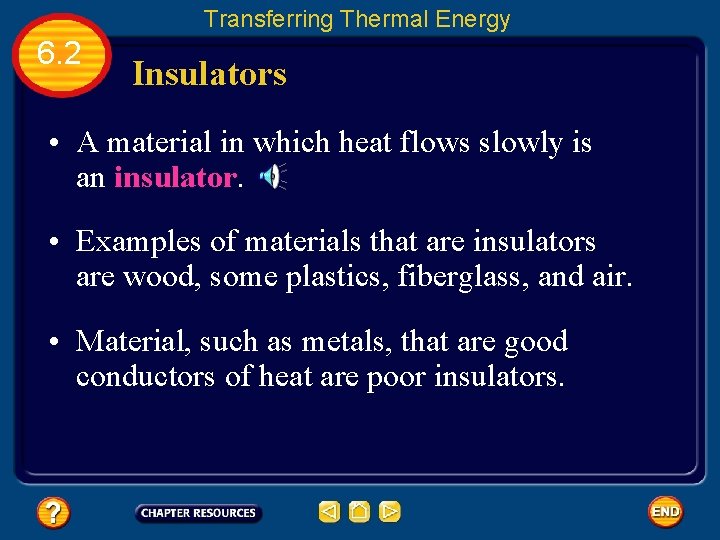 Transferring Thermal Energy

6.2

Insulators

• A material in which heat flows slowly is an insulator.

• Examples of materials that are insulators are wood, some plastics, fiberglass, and air.

• Material, such as metals, that are good conductors of heat are poor insulators.

?

CHAPTER RESOURCES

END